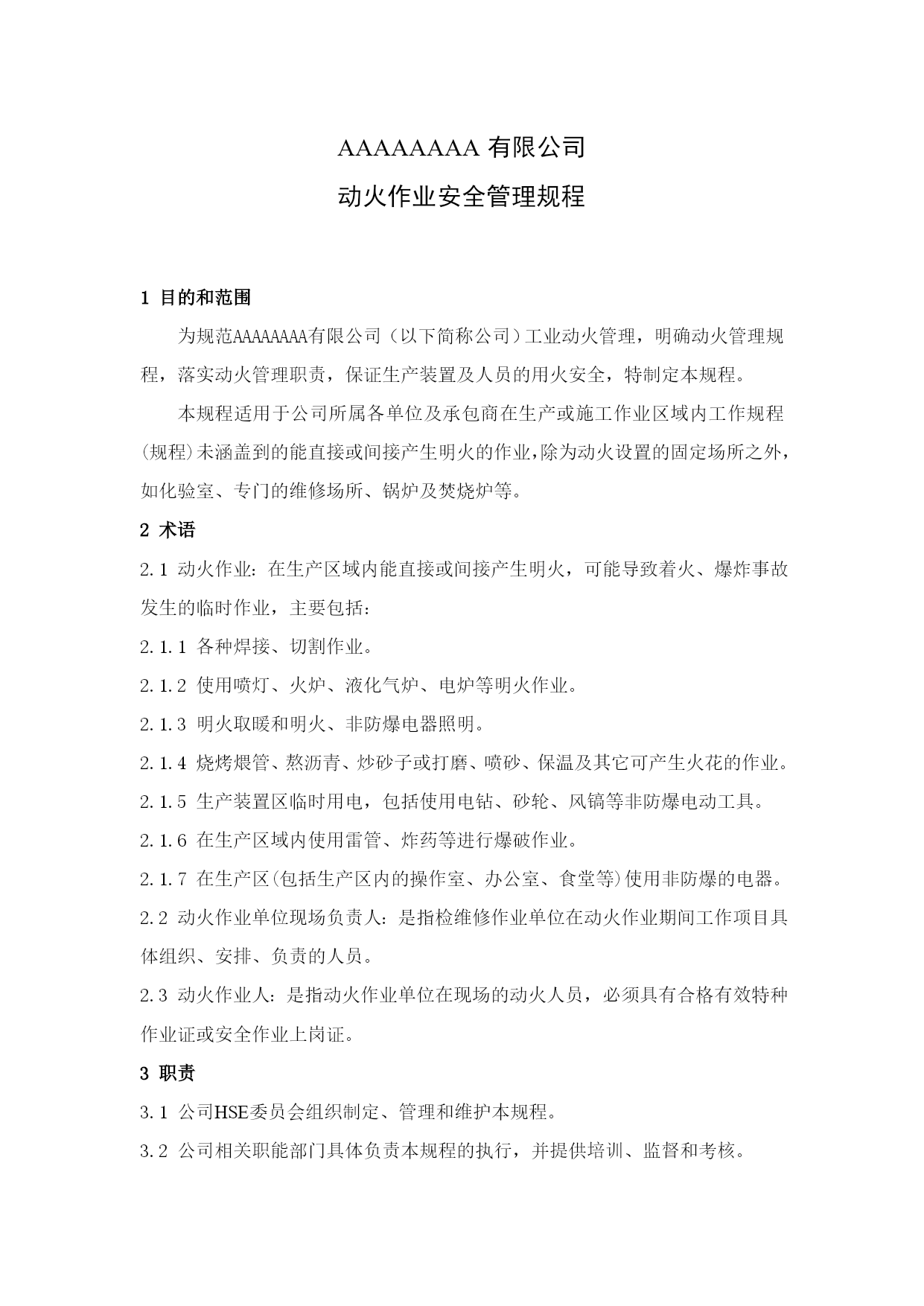 AAAAAAAA 有限公司

动火作业安全管理规程

1 目的和范围

为规范AAAAAAAA有限公司（以下简称公司）工业动火管理，明确动火管理规程，落实动火管理职责，保证生产装置及人员的用火安全，特制定本规程。

本规程适用于公司所属各单位及承包商在生产或施工作业区域内工作规程（规程）未涵盖到的能直接或间接产生明火的作业，除为动火设置的固定场所之外，如化验室、专门的维修场所、锅炉及焚烧炉等。

2 术语

2.1 动火作业：在生产区域内能直接或间接产生明火，可能导致着火、爆炸事故发生的临时作业，主要包括：

2.1.1 各种焊接、切割作业。

2.1.2 使用喷灯、火炉、液化气炉、电炉等明火作业。

2.1.3 明火取暖和明火、非防爆电器照明。

2.1.4 烧烤煨管、熬沥青、炒砂子或打磨、喷砂、保温及其它可产生火花的作业。

2.1.5 生产装置区临时用电，包括使用电钻、砂轮、风镐等非防爆电动工具。

2.1.6 在生产区域内使用雷管、炸药等进行爆破作业。

2.1.7 在生产区(包括生产区内的操作室、办公室、食堂等)使用非防爆的电器。

2.2 动火作业单位现场负责人：是指检维修作业单位在动火作业期间工作项目具体组织、安排、负责的人员。

2.3 动火作业人：是指动火作业单位在现场的动火人员，必须具有合格有效特种作业证或安全作业上岗证。

3 职责

3.1 公司HSE委员会组织制定、管理和维护本规程。

3.2 公司相关职能部门具体负责本规程的执行，并提供培训、监督和考核。